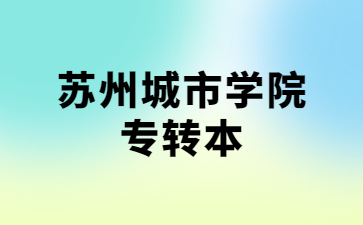 苏州城市学院
专转本